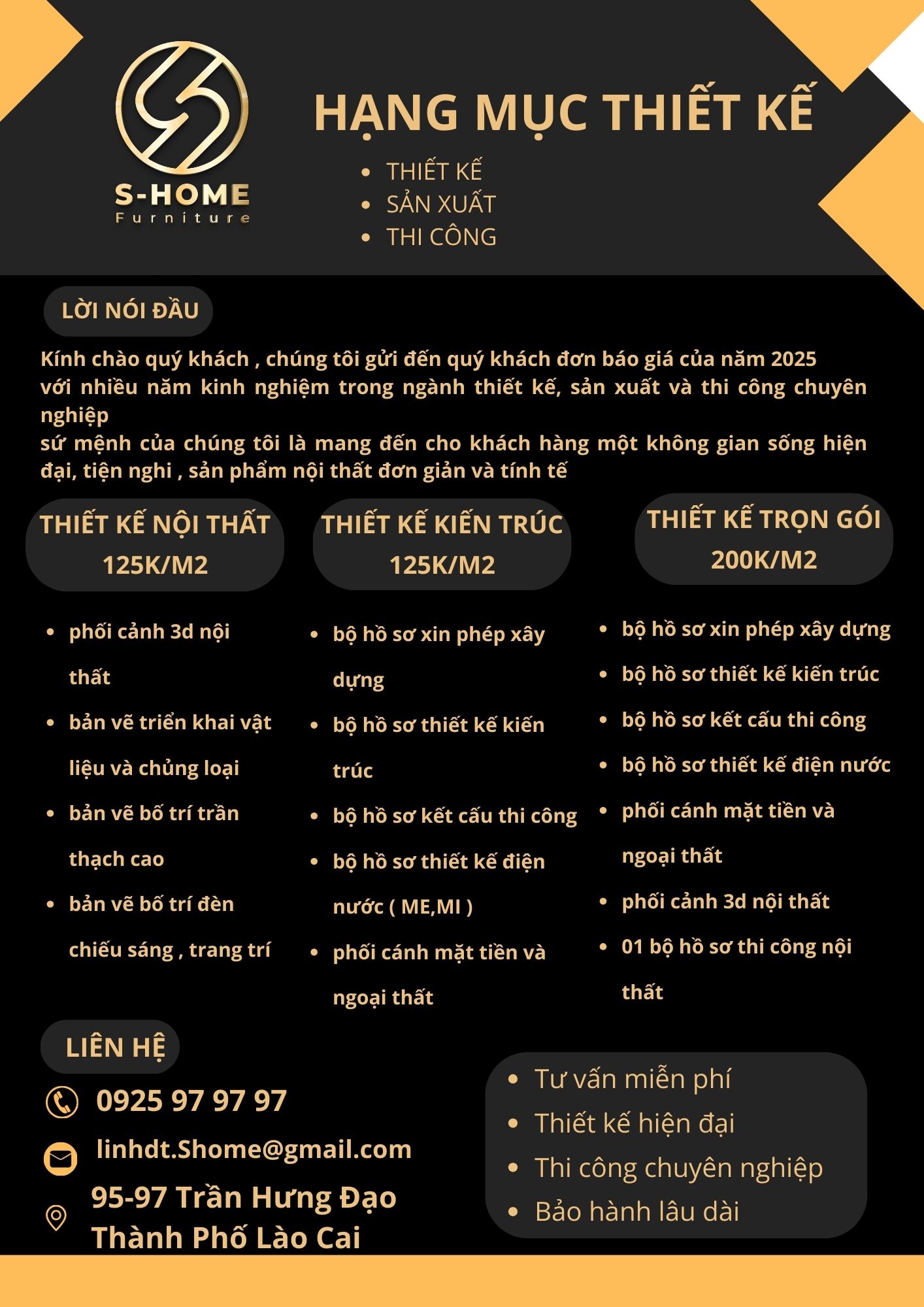 S-HOME
Furniture

HẠNG MỤC THIẾT KẾ

- THIẾT KẾ
- SẢN XUẤT
- THI CÔNG

LỜI NÓI ĐẦU

Kính chào quý khách , chúng tôi gửi đến quý khách đơn báo giá của năm 2025
với nhiều năm kinh nghiệm trong ngành thiết kế, sản xuất và thi công chuyên nghiệp
sứ mệnh của chúng tôi là mang đến cho khách hàng một không gian sống hiện đại, tiện nghi , sản phẩm nội thất đơn giản và tính tế

THIẾT KẾ NỘI THẤT
125K/M2

- phối cảnh 3d nội thất
- bản vẽ triển khai vật liệu và chủng loại
- bản vẽ bố trí trần thạch cao
- bản vẽ bố trí đèn chiếu sáng , trang trí

THIẾT KẾ KIẾN TRÚC
125K/M2

- bộ hồ sơ xin phép xây dựng
- bộ hồ sơ thiết kế kiến trúc
- bộ hồ sơ kết cấu thi công
- bộ hồ sơ thiết kế điện nước ( ME,MI )
- phối cánh mặt tiền và ngoại thất

THIẾT KẾ TRỌN GÓI
200K/M2

- bộ hồ sơ xin phép xây dựng
- bộ hồ sơ thiết kế kiến trúc
- bộ hồ sơ kết cấu thi công
- bộ hồ sơ thiết kế điện nước
- phối cánh mặt tiền và ngoại thất
- phối cảnh 3d nội thất
- 01 bộ hồ sơ thi công nội thất

LIÊN HỆ

0925 97 97 97
linhdt.Shome@gmail.com
95-97 Trần Hưng Đạo
Thành Phố Lào Cai

- Tư vấn miễn phí
- Thiết kế hiện đại
- Thi công chuyên nghiệp
- Bảo hành lâu dài